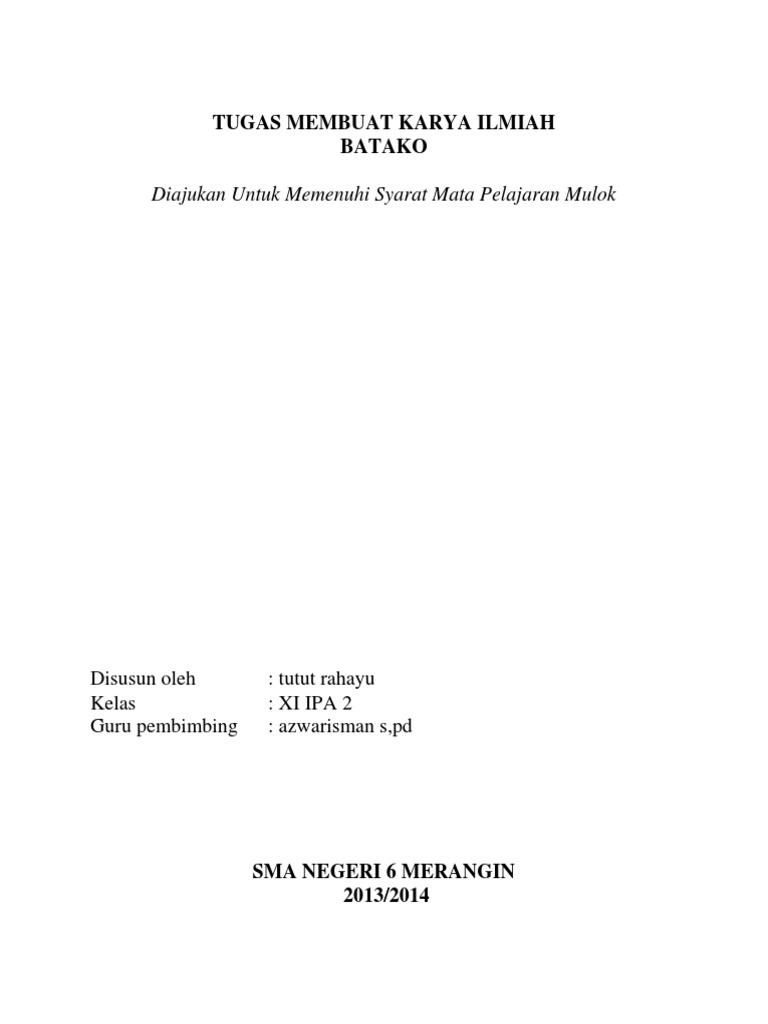 TUGAS MEMBUAT KARYA ILMIAH
BATAKO

Diajukan Untuk Memenuhi Syarat Mata Pelajaran Mulok

Disusun oleh : tutut rahayu
Kelas : XI IPA 2
Guru pembimbing : azwarisman s,pd

SMA NEGERI 6 MERANGIN
2013/2014